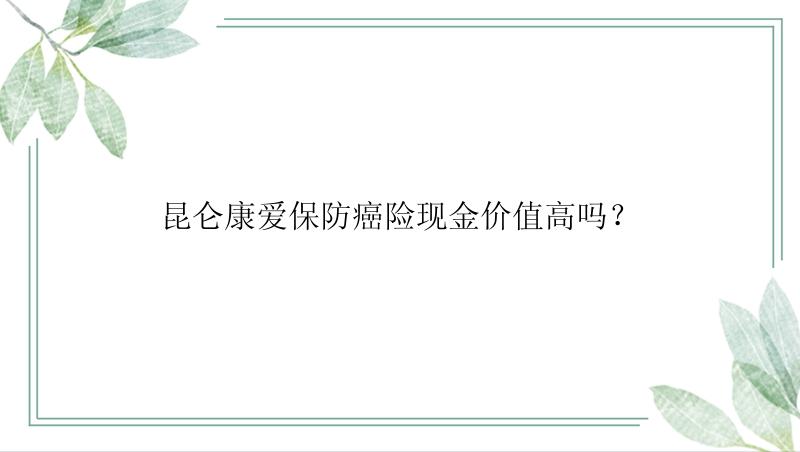 昆仑康爱保防癌险现金价值高吗？